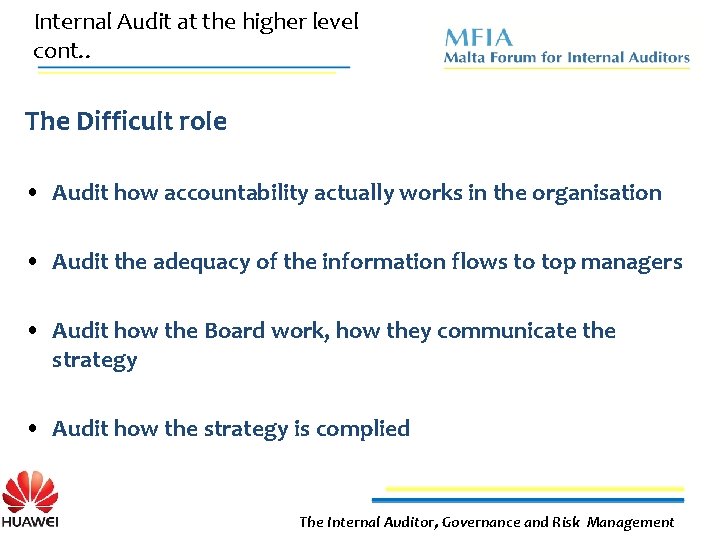 Internal Audit at the higher level cont..

MFIA
Malta Forum for Internal Auditors

The Difficult role

• Audit how accountability actually works in the organisation

• Audit the adequacy of the information flows to top managers

• Audit how the Board work, how they communicate the strategy

• Audit how the strategy is complied

HUAWEI

The Internal Auditor, Governance and Risk Management